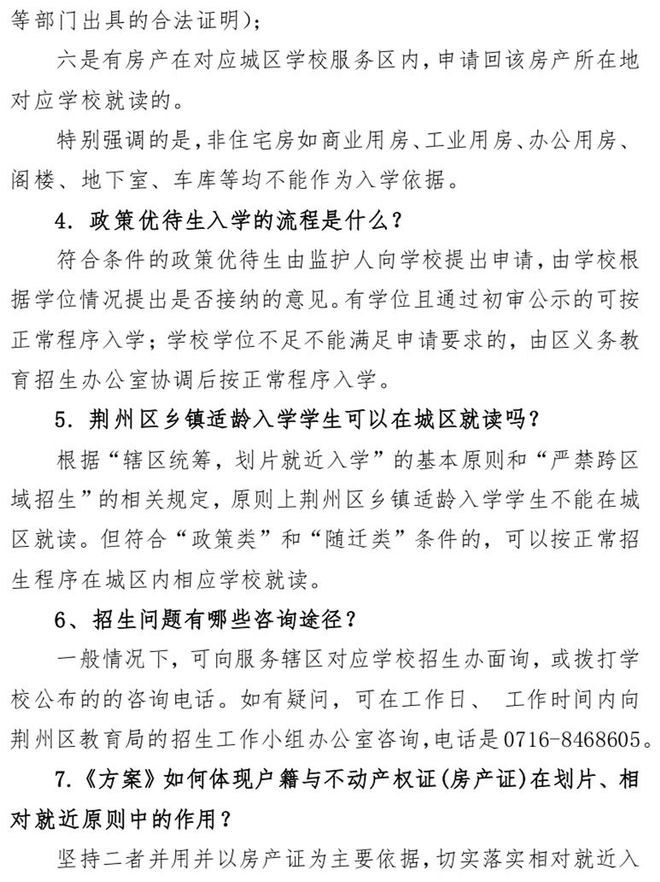 等部门出具的合法证明）；

六是有房产在对应城区学校服务区内，申请回该房产所在地对应学校就读的。

特别强调的是，非住宅房如商业用房、工业用房、办公用房、阁楼、地下室、车库等均不能作为入学依据。

4. 政策优待生入学的流程是什么？

符合条件的政策优待生由监护人向学校提出申请，由学校根据学位情况提出是否接纳的意见。有学位且通过初审公示的可按正常程序入学；学校学位不足不能满足申请要求的，由区义务教育招生办公室协调后按正常程序入学。

5. 荆州区乡镇适龄入学学生可以在城区就读吗？

根据“辖区统筹，划片就近入学”的基本原则和“严禁跨区域招生”的相关规定，原则上荆州区乡镇适龄入学学生不能在城区就读。但符合“政策类”和“随迁类”条件的，可以按正常招生程序在城区内相应学校就读。

6、招生问题有哪些咨询途径？

一般情况下，可向服务辖区对应学校招生办面询，或拨打学校公布的的咨询电话。如有疑问，可在工作日、 工作时间内向荆州区教育局的招生工作小组办公室咨询，电话是0716-8468605。

7.《方案》如何体现户籍与不动产权证（房产证）在划片、相对就近原则中的作用？

坚持二者并用并以房产证为主要依据，切实落实相对就近入